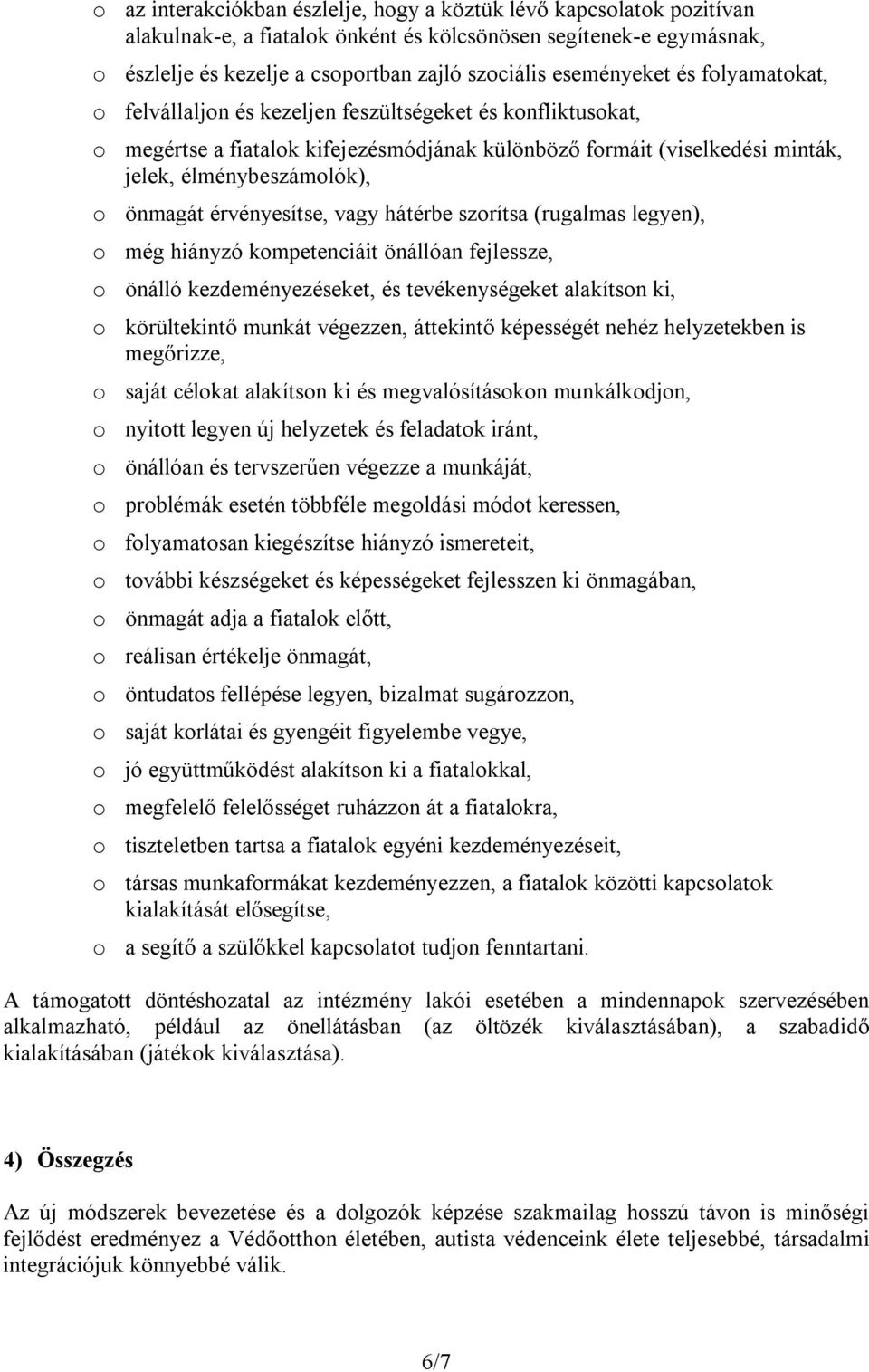 o az interakciókban észlelje, hogy a köztük lévő kapcsolatok pozitívan alakulnak-e, a fiatalok önként és kölcsönösen segítenek-e egymásnak,

o észlelje és kezelje a csoportban zajló szociális eseményeket és folyamatokat,

o felvállaljon és kezeljen feszültségeket és konfliktusokat,

o megértse a fiatalok kifejezésmódjának különböző formáit (viselkedési minták, jelek, élménybeszámolók),

o önmagát érvényesítse, vagy hátérbe szorítsa (rugalmas legyen),

o még hiányzó kompetenciáit önállóan fejlessze,

o önálló kezdeményezéseket, és tevékenységeket alakítson ki,

o körültekintő munkát végezzen, áttekintő képességét nehéz helyzetekben is megőrizze,

o saját célokat alakítson ki és megvalósításokon munkálkodjon,

o nyitott legyen új helyzetek és feladatok iránt,

o önállóan és tervszerűen végezze a munkáját,

o problémák esetén többféle megoldási módot keressen,

o folyamatosan kiegészítse hiányzó ismereteit,

o további készségeket és képességeket fejlesszen ki önmagában,

o önmagát adja a fiatalok előtt,

o reálisan értékelje önmagát,

o öntudatos fellépése legyen, bizalmat sugározzon,

o saját korlátai és gyengéit figyelembe vegye,

o jó együttműködést alakítson ki a fiatalokkal,

o megfelelő felelősséget ruházzon át a fiatalokra,

o tiszteletben tartsa a fiatalok egyéni kezdeményezéseit,

o társas munkaformákat kezdeményezzen, a fiatalok közötti kapcsolatok kialakítását elősegítse,

o a segítő a szülőkkel kapcsolatot tudjon fenntartani.

A támogatott döntéshozatal az intézmény lakói esetében a mindennapok szervezésében alkalmazható, például az önellátásban (az öltözék kiválasztásában), a szabadidő kialakításában (játékok kiválasztása).

4) Összegzés

Az új módszerek bevezetése és a dolgozók képzése szakmailag hosszú távon is minőségi fejlődést eredményez a Védőotthon életében, autista védenceink élete teljesebbé, társadalmi integrációjuk könnyebbé válik.

6/7